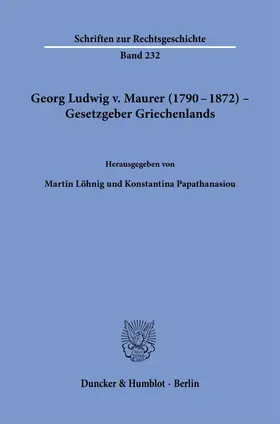 Schriften zur Rechtsgeschichte

Band 232

Georg Ludwig v. Maurer (1790 – 1872) – Gesetzgeber Griechenlands

Herausgegeben von

Martin Löhnig und Konstantina Papathanasiou

Duncker & Humblot · Berlin